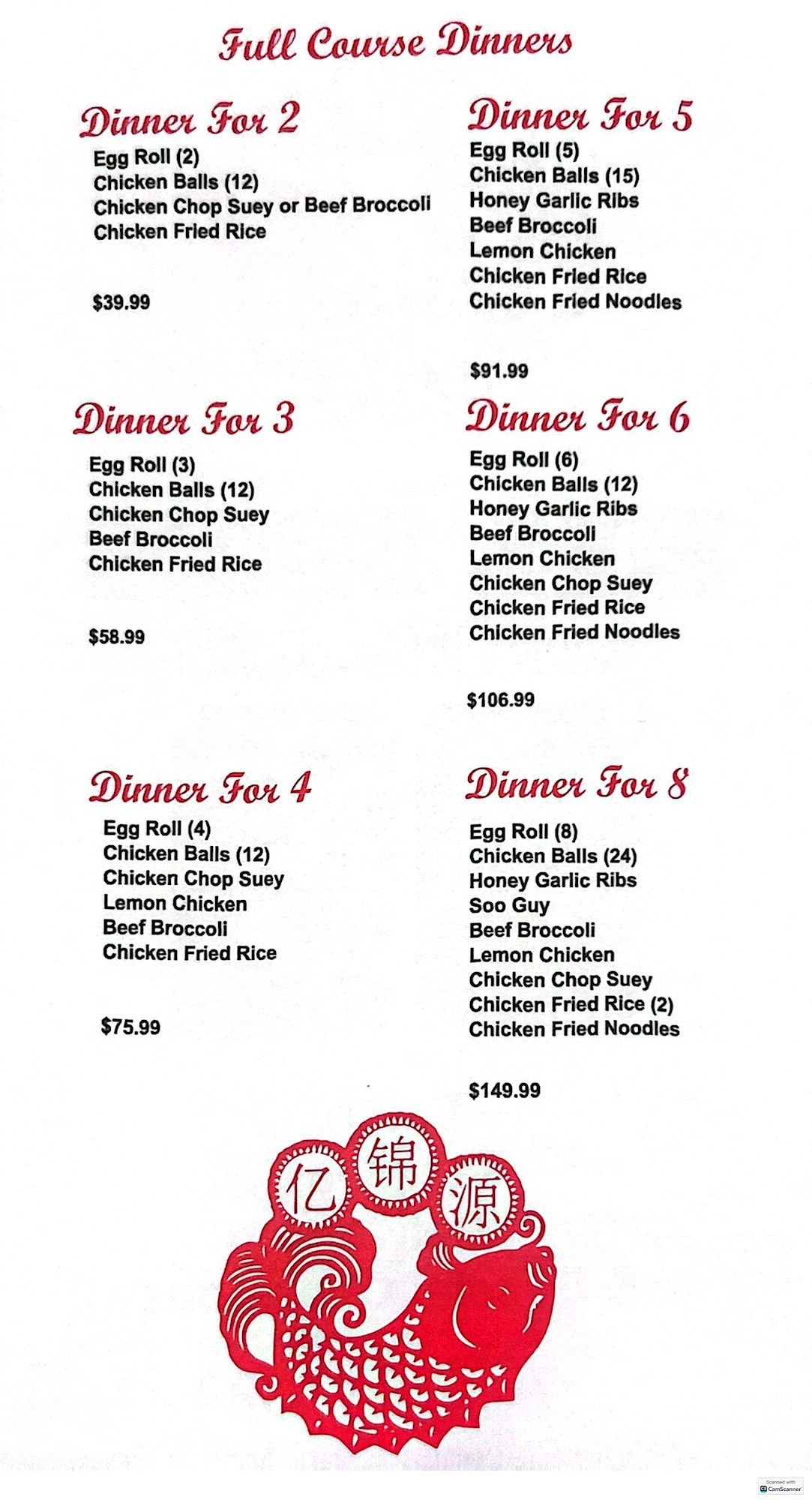 Full Course Dinners

Dinner For 2

Egg Roll (2)
Chicken Balls (12)
Chicken Chop Suey or Beef Broccoli
Chicken Fried Rice

$39.99

Dinner For 3

Egg Roll (3)
Chicken Balls (12)
Chicken Chop Suey
Beef Broccoli
Chicken Fried Rice

$58.99

Dinner For 4

Egg Roll (4)
Chicken Balls (12)
Chicken Chop Suey
Lemon Chicken
Beef Broccoli
Chicken Fried Rice

$75.99

Dinner For 5

Egg Roll (5)
Chicken Balls (15)
Honey Garlic Ribs
Beef Broccoli
Lemon Chicken
Chicken Fried Rice
Chicken Fried Noodles

$91.99

Dinner For 6

Egg Roll (6)
Chicken Balls (12)
Honey Garlic Ribs
Beef Broccoli
Lemon Chicken
Chicken Chop Suey
Chicken Fried Rice
Chicken Fried Noodles

$106.99

Dinner For 8

Egg Roll (8)
Chicken Balls (24)
Honey Garlic Ribs
Soo Guy
Beef Broccoli
Lemon Chicken
Chicken Chop Suey
Chicken Fried Rice (2)
Chicken Fried Noodles

$149.99

亿 锦 源

Scanned with CamScanner